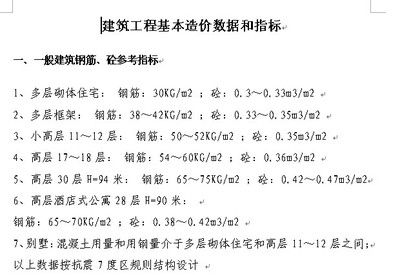 建筑工程基本造价数据和指标

一、一般建筑钢筋、砼参考指标

1、多层砌体住宅： 钢筋：30KG/m2 ；砼：0.3～0.33m3/m2

2、多层框架： 钢筋：38～42KG/m2 ；砼：0.33～0.35m3/m2

3、小高层 11～12 层： 钢筋：50～52KG/m2 ；砼：0.35m3/m2

4、高层 17～18 层： 钢筋：54～60KG/m2 ；砼：0.36m3/m2

5、高层 30 层 H=94 米： 钢筋：65～75KG/m2 ；砼：0.42～0.47m3/m2

6、高层酒店式公寓 28 层 H=90 米：

钢筋：65～70KG/m2 ；砼：0.38～0.42m3/m2

7、别墅：混凝土用量和用钢量介于多层砌体住宅和高层 11～12 层之间；

以上数据按抗震 7 度区规则结构设计